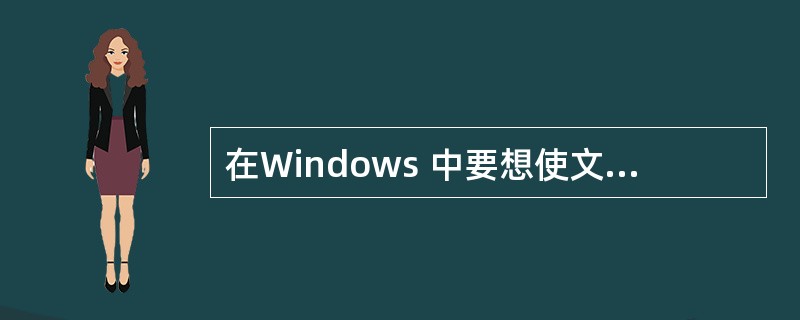 在Windows 中要想使文...